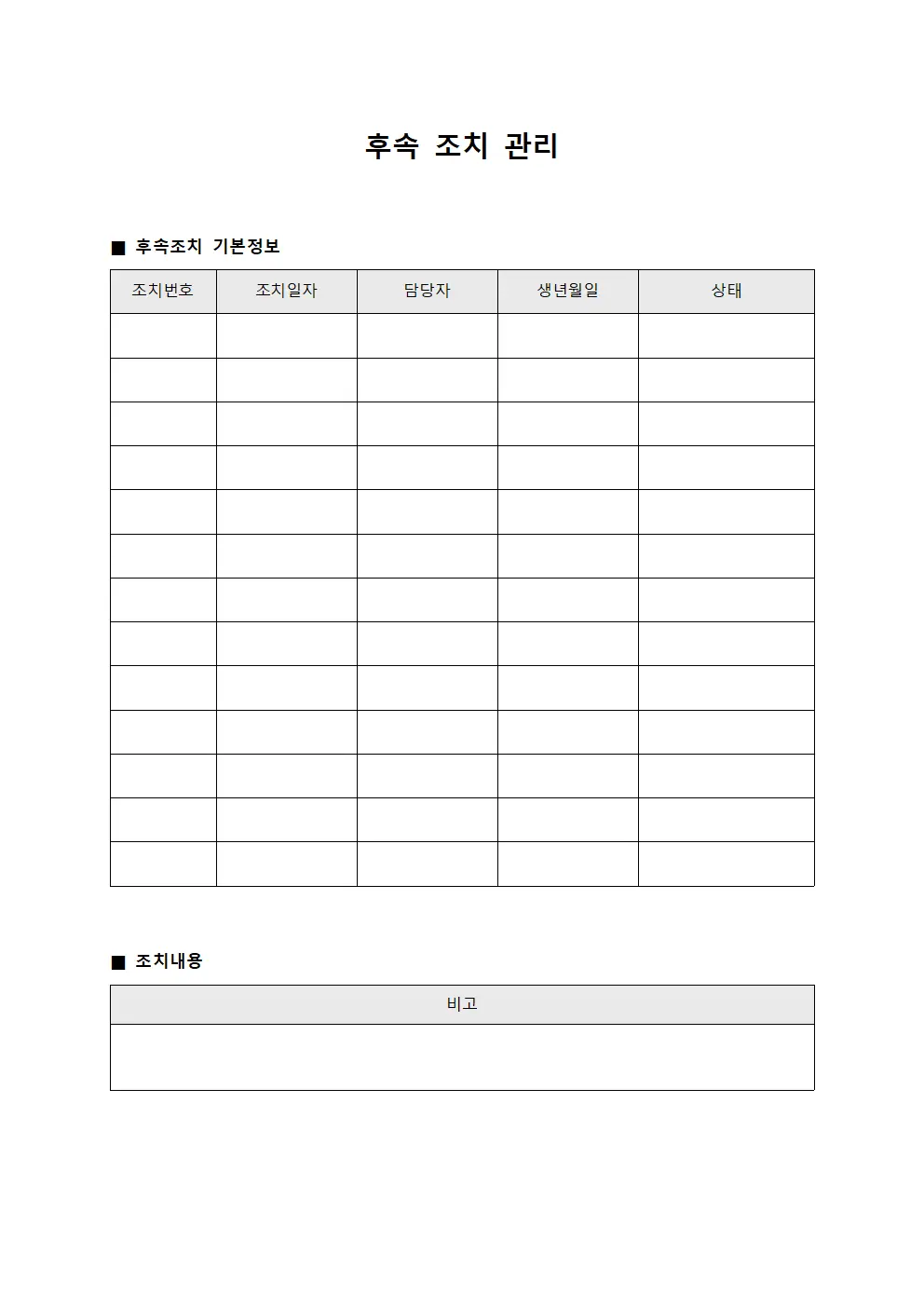 후속 조치 관리

■ 후속조치 기본정보

| 조치번호 | 조치일자 | 담당자 | 생년월일 | 상태 |
|---|---|---|---|---|
| | | | | |
| | | | | |
| | | | | |
| | | | | |
| | | | | |
| | | | | |
| | | | | |
| | | | | |
| | | | | |
| | | | | |
| | | | | |
| | | | | |
| | | | | |

■ 조치내용

| 비고 |
|---|
| |